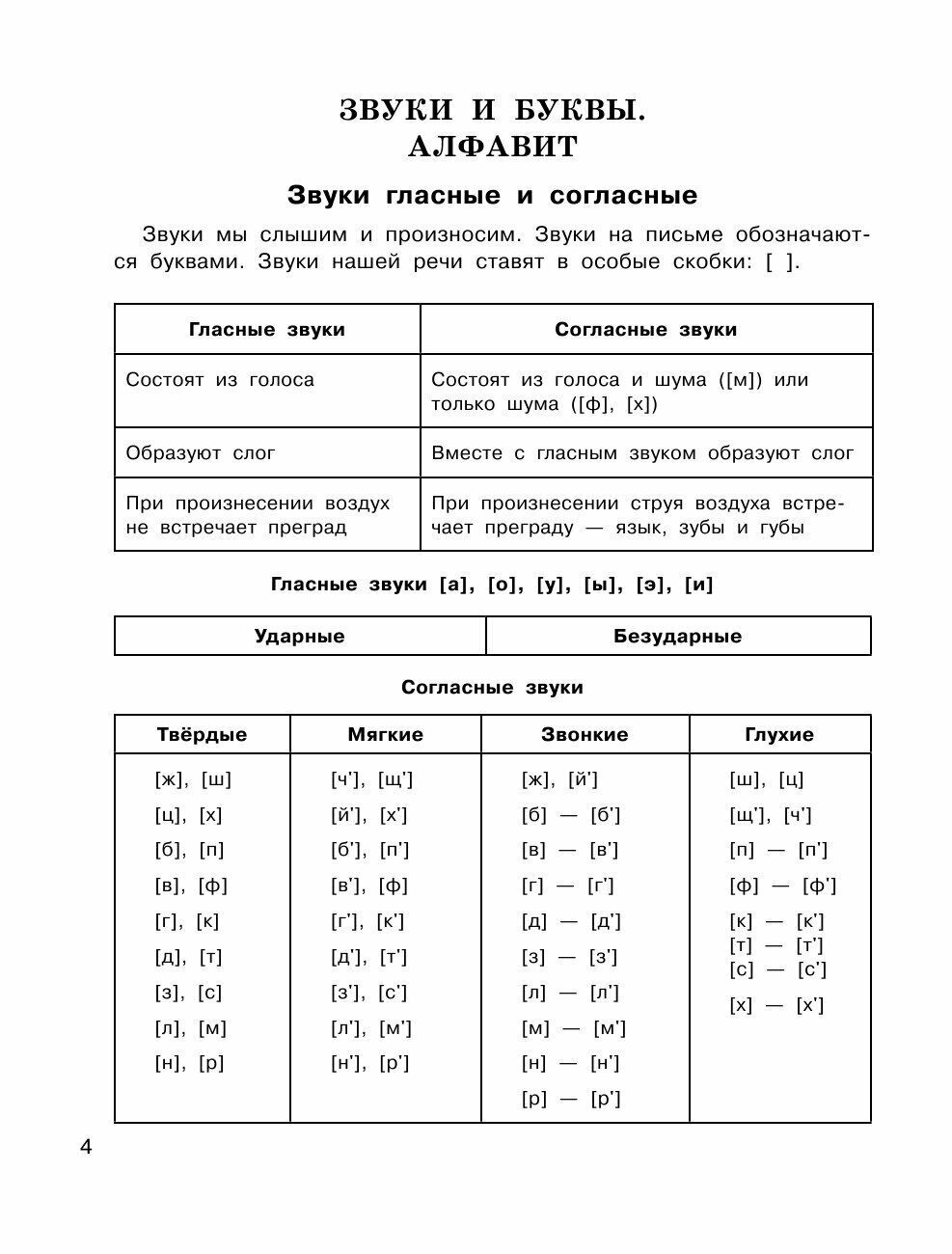 ЗВУКИ И БУКВЫ.
АЛФАВИТ

Звуки гласные и согласные

Звуки мы слышим и произносим. Звуки на письме обозначаются буквами. Звуки нашей речи ставят в особые скобки: [ ].

| Гласные звуки | Согласные звуки |
|---|---|
| Состоят из голоса | Состоят из голоса и шума ([м]) или только шума ([ф], [х]) |
| Образуют слог | Вместе с гласным звуком образуют слог |
| При произнесении воздух не встречает преград | При произнесении струя воздуха встречает преграду — язык, зубы и губы |

Гласные звуки [а], [о], [у], [ы], [э], [и]

| Ударные | Безударные |
|---|---|

Согласные звуки

| Твёрдые | Мягкие | Звонкие | Глухие |
|---|---|---|---|
| [ж], [ш] | [ч'], [щ'] | [ж], [й'] | [ш], [ц] |
| [ц], [х] | [й'], [х'] | [б] — [б'] | [щ'], [ч'] |
| [б], [п] | [б'], [п'] | [в] — [в'] | [п] — [п'] |
| [в], [ф] | [в'], [ф] | [г] — [г'] | [ф] — [ф'] |
| [г], [к] | [г'], [к'] | [д] — [д'] | [к] — [к'] |
| [д], [т] | [д'], [т'] | [з] — [з'] | [т] — [т'] |
| [з], [с] | [з'], [с'] | [л] — [л'] | [с] — [с'] |
| [л], [м] | [л'], [м'] | [м] — [м'] | [х] — [х'] |
| [н], [р] | [н'], [р'] | [н] — [н'] | |
| | | [р] — [р'] | |

4